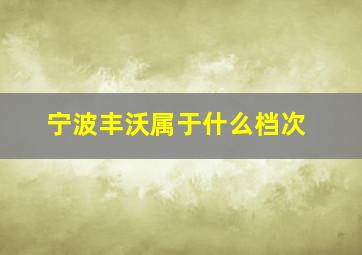 宁波丰沃属于什么档次